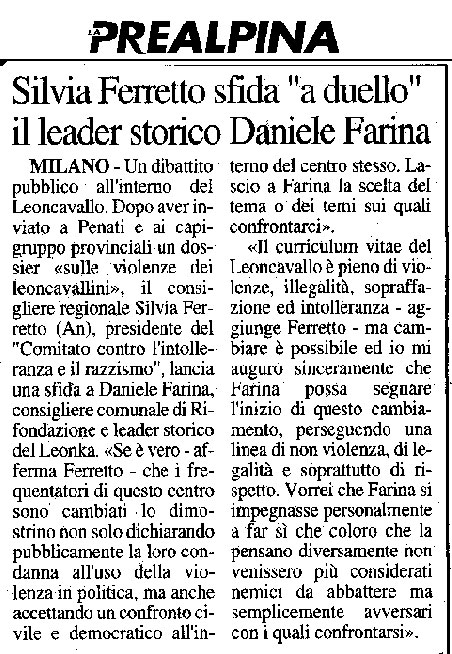 LA PREALPINA

Silvia Ferretto sfida "a duello" il leader storico Daniele Farina

MILANO - Un dibattito pubblico all'interno del Leoncavallo. Dopo aver inviato a Penati e ai capigruppo provinciali un dossier «sulle violenze dei leoncavallini», il consigliere regionale Silvia Ferretto (An), presidente del "Comitato contro l'intolleranza e il razzismo", lancia una sfida a Daniele Farina, consigliere comunale di Rifondazione e leader storico del Leonka. «Se è vero - afferma Ferretto - che i frequentatori di questo centro sono cambiati lo dimostrino non solo dichiarando pubblicamente la loro condanna all'uso della violenza in politica, ma anche accettando un confronto civile e democratico all'interno del centro stesso. Lascio a Farina la scelta del tema o dei temi sui quali confrontarci».

«Il curriculum vitae del Leoncavallo è pieno di violenze, illegalità, sopraffazione ed intolleranza - aggiunge Ferretto - ma cambiare è possibile ed io mi auguro sinceramente che Farina possa segnare l'inizio di questo cambiamento, perseguendo una linea di non violenza, di legalità e soprattutto di rispetto. Vorrei che Farina si impegnasse personalmente a far sì che coloro che la pensano diversamente non venissero più considerati nemici da abbattere ma semplicemente avversari con i quali confrontarsi».